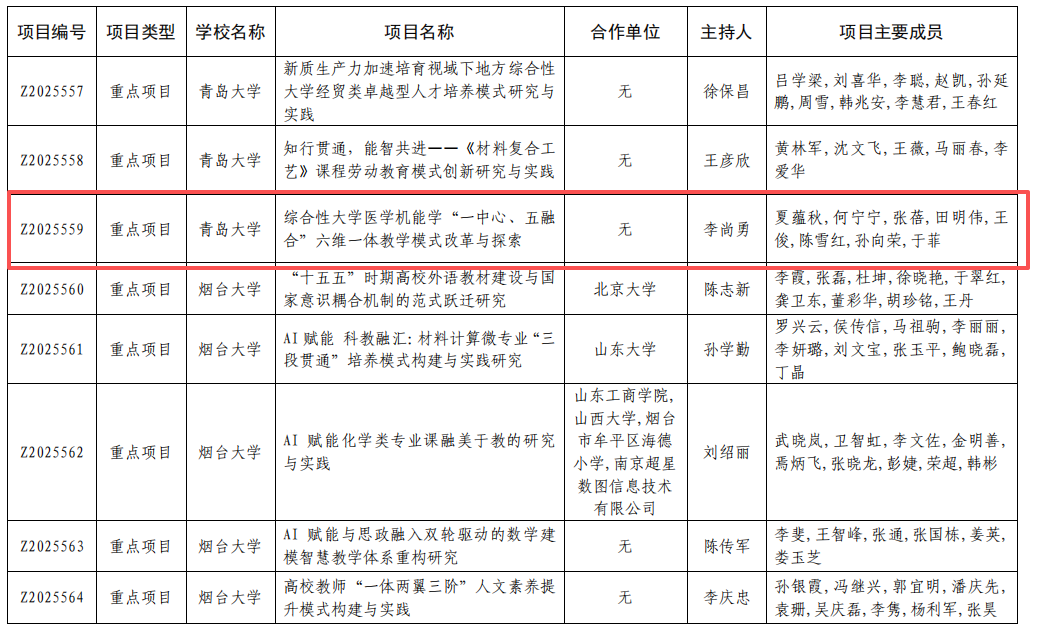 | 项目编号 | 项目类型 | 学校名称 | 项目名称 | 合作单位 | 主持人 | 项目主要成员 |
|---|---|---|---|---|---|---|
| Z2025557 | 重点项目 | 青岛大学 | 新质生产力加速培育视域下地方综合性大学经贸类卓越型人才培养模式研究与实践 | 无 | 徐保昌 | 吕学梁，刘喜华，李聪，赵凯，孙延鹏，周雪，韩兆安，李慧君，王春红 |
| Z2025558 | 重点项目 | 青岛大学 | 知行贯通，能智共进——《材料复合工艺》课程劳动教育模式创新研究与实践 | 无 | 王彦欣 | 黄林军，沈文飞，王薇，马丽春，李爱华 |
| Z2025559 | 重点项目 | 青岛大学 | 综合性大学医学机能学“一中心、五融合”六维一体教学模式改革与探索 | 无 | 李尚勇 | 夏蕴秋，何宁宁，张蓓，田明伟，王俊，陈雪红，孙向荣，于菲 |
| Z2025560 | 重点项目 | 烟台大学 | “十五五”时期高校外语教材建设与国家意识耦合机制的范式跃迁研究 | 北京大学 | 陈志新 | 李霞，张磊，杜坤，徐晓艳，于翠红，龚卫东，董彩华，胡珍铭，王丹 |
| Z2025561 | 重点项目 | 烟台大学 | AI赋能 科教融汇：材料计算微专业“三段贯通”培养模式构建与实践研究 | 山东大学 | 孙学勤 | 罗兴云，侯传信，马祖驹，李丽丽，李妍璐，刘文宝，张玉平，鲍晓磊，丁晶 |
| Z2025562 | 重点项目 | 烟台大学 | AI赋能化学类专业课融美于教的研究与实践 | 山东工商学院，山西大学，烟台市牟平区海德小学，南京超星数图信息技术有限公司 | 刘绍丽 | 武晓岚，卫智虹，李文佐，金明善，焉炳飞，张晓龙，彭婕，荣超，韩彬 |
| Z2025563 | 重点项目 | 烟台大学 | AI赋能与思政融入双轮驱动的数学建模智慧教学体系重构研究 | 无 | 陈传军 | 李斐，王智峰，张通，张国栋，姜英，娄玉芝 |
| Z2025564 | 重点项目 | 烟台大学 | 高校教师“一体两翼三阶”人文素养提升模式构建与实践 | 无 | 李庆忠 | 孙银霞，冯继兴，郭宜明，潘庆先，袁珊，吴庆磊，李隽，杨利军，张昊 |